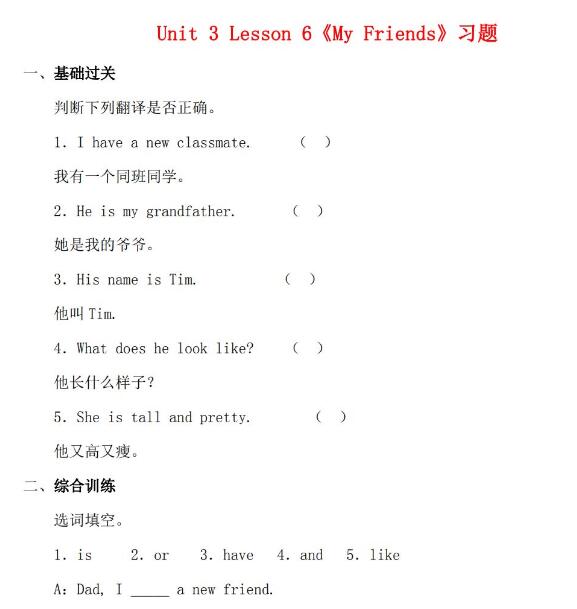 Unit 3 Lesson 6《My Friends》习题

一、基础过关

判断下列翻译是否正确。

1. I have a new classmate. ( )

我有一个同班同学。

2. He is my grandfather. ( )

她是我的爷爷。

3. His name is Tim. ( )

他叫 Tim.

4. What does he look like? ( )

他长什么样子?

5. She is tall and pretty. ( )

他又高又瘦。

二、综合训练

选词填空。

1. is 2. or 3. have 4. and 5. like

A: Dad, I _____ a new friend.